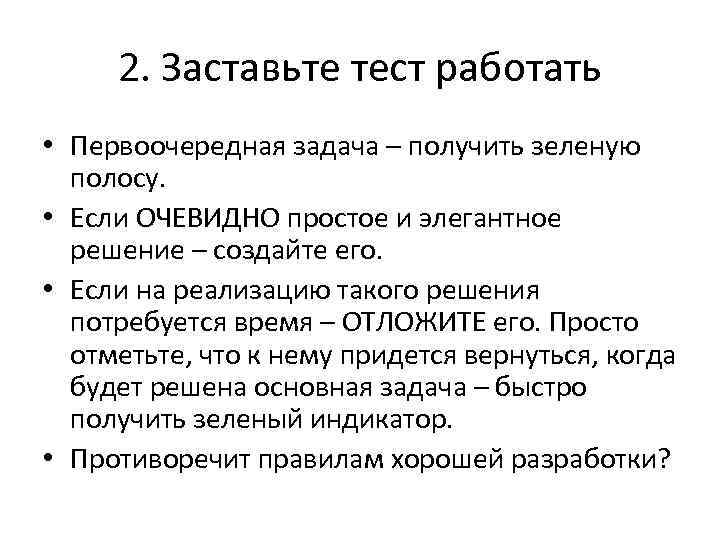 2. Заставьте тест работать

• Первоочередная задача – получить зеленую полосу.

• Если ОЧЕВИДНО простое и элегантное решение – создайте его.

• Если на реализацию такого решения потребуется время – ОТЛОЖИТЕ его. Просто отметьте, что к нему придется вернуться, когда будет решена основная задача – быстро получить зеленый индикатор.

• Противоречит правилам хорошей разработки?